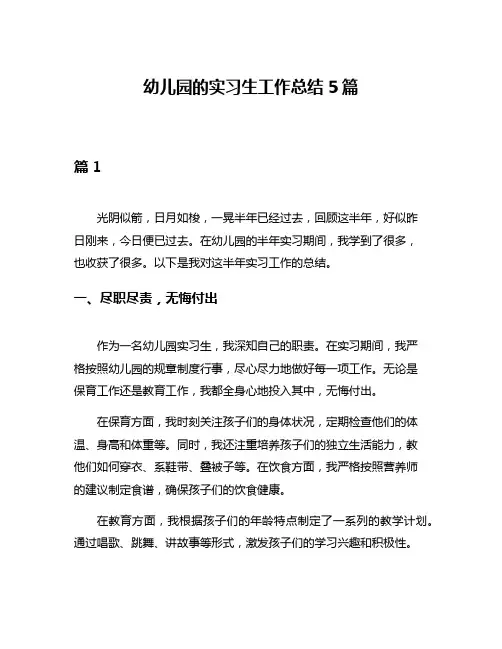 幼儿园的实习生工作总结 5 篇

篇 1

光阴似箭，日月如梭，一晃半年已经过去，回顾这半年，好似昨日刚来，今日便已过去。在幼儿园的半年实习期间，我学到了很多，也收获了很多。以下是我对这半年实习工作的总结。

一、尽职尽责，无悔付出

作为一名幼儿园实习生，我深知自己的职责。在实习期间，我严格按照幼儿园的规章制度行事，尽心尽力地做好每一项工作。无论是保育工作还是教育工作，我都全身心地投入其中，无悔付出。

在保育方面，我时刻关注孩子们的身体状况，定期检查他们的体温、身高和体重等。同时，我还注重培养孩子们的独立生活能力，教他们如何穿衣、系鞋带、叠被子等。在饮食方面，我严格按照营养师的建议制定食谱，确保孩子们的饮食健康。

在教育方面，我根据孩子们的年龄特点制定了一系列的教学计划。通过唱歌、跳舞、讲故事等形式，激发孩子们的学习兴趣和积极性。